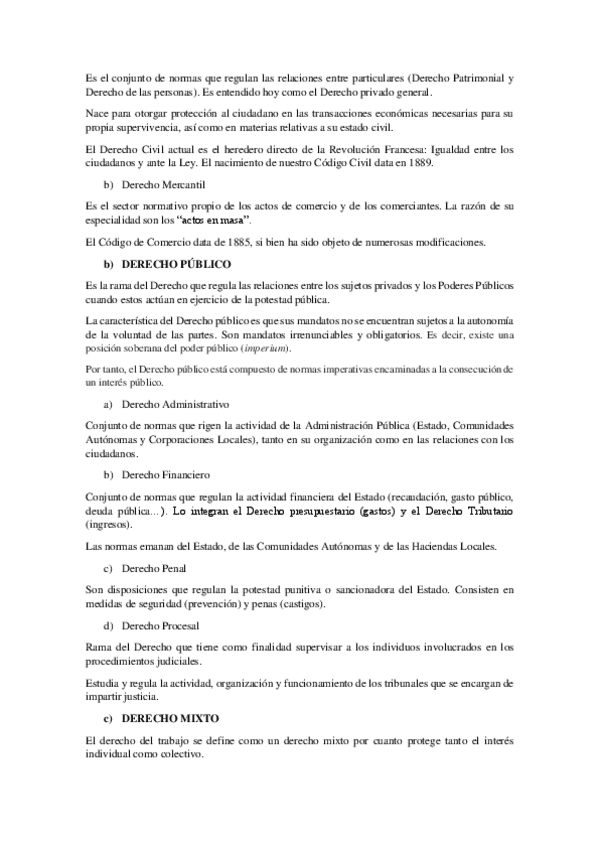 Es el conjunto de normas que regulan las relaciones entre particulares (Derecho Patrimonial y Derecho de las personas). Es entendido hoy como el Derecho privado general.

Nace para otorgar protección al ciudadano en las transacciones económicas necesarias para su propia supervivencia, así como en materias relativas a su estado civil.

El Derecho Civil actual es el heredero directo de la Revolución Francesa: Igualdad entre los ciudadanos y ante la Ley. El nacimiento de nuestro Código Civil data en 1889.

b) Derecho Mercantil

Es el sector normativo propio de los actos de comercio y de los comerciantes. La razón de su especialidad son los "actos en masa".

El Código de Comercio data de 1885, si bien ha sido objeto de numerosas modificaciones.

b) DERECHO PÚBLICO

Es la rama del Derecho que regula las relaciones entre los sujetos privados y los Poderes Públicos cuando estos actúan en ejercicio de la potestad pública.

La característica del Derecho público es que sus mandatos no se encuentran sujetos a la autonomía de la voluntad de las partes. Son mandatos irrenunciables y obligatorios. Es decir, existe una posición soberana del poder público (imperium).

Por tanto, el Derecho público está compuesto de normas imperativas encaminadas a la consecución de un interés público.

a) Derecho Administrativo

Conjunto de normas que rigen la actividad de la Administración Pública (Estado, Comunidades Autónomas y Corporaciones Locales), tanto en su organización como en las relaciones con los ciudadanos.

b) Derecho Financiero

Conjunto de normas que regulan la actividad financiera del Estado (recaudación, gasto público, deuda pública...). Lo integran el Derecho presupuestario (gastos) y el Derecho Tributario (ingresos).

Las normas emanan del Estado, de las Comunidades Autónomas y de las Haciendas Locales.

c) Derecho Penal

Son disposiciones que regulan la potestad punitiva o sancionadora del Estado. Consisten en medidas de seguridad (prevención) y penas (castigos).

d) Derecho Procesal

Rama del Derecho que tiene como finalidad supervisar a los individuos involucrados en los procedimientos judiciales.

Estudia y regula la actividad, organización y funcionamiento de los tribunales que se encargan de impartir justicia.

c) DERECHO MIXTO

El derecho del trabajo se define como un derecho mixto por cuanto protege tanto el interés individual como colectivo.